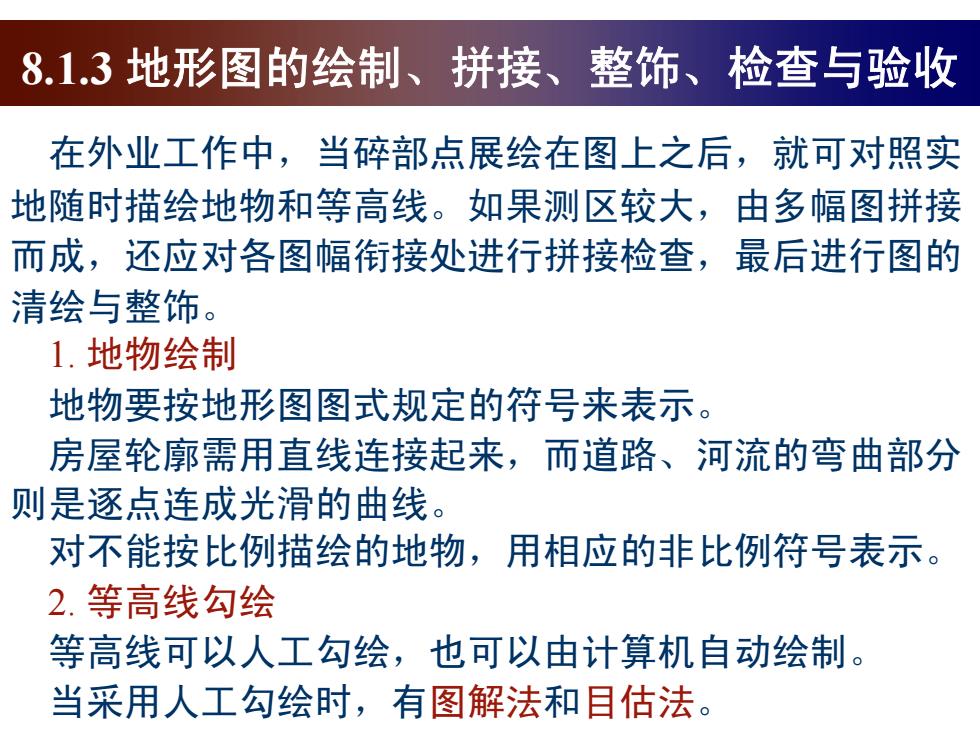 8.1.3 地形图的绘制、拼接、整饰、检查与验收

在外业工作中，当碎部点展绘在图上之后，就可对照实地随时描绘地物和等高线。如果测区较大，由多幅图拼接而成，还应对各图幅衔接处进行拼接检查，最后进行图的清绘与整饰。

1. 地物绘制

地物要按地形图图式规定的符号来表示。

房屋轮廓需用直线连接起来，而道路、河流的弯曲部分则是逐点连成光滑的曲线。

对不能按比例描绘的地物，用相应的非比例符号表示。

2. 等高线勾绘

等高线可以人工勾绘，也可以由计算机自动绘制。

当采用人工勾绘时，有图解法和目估法。